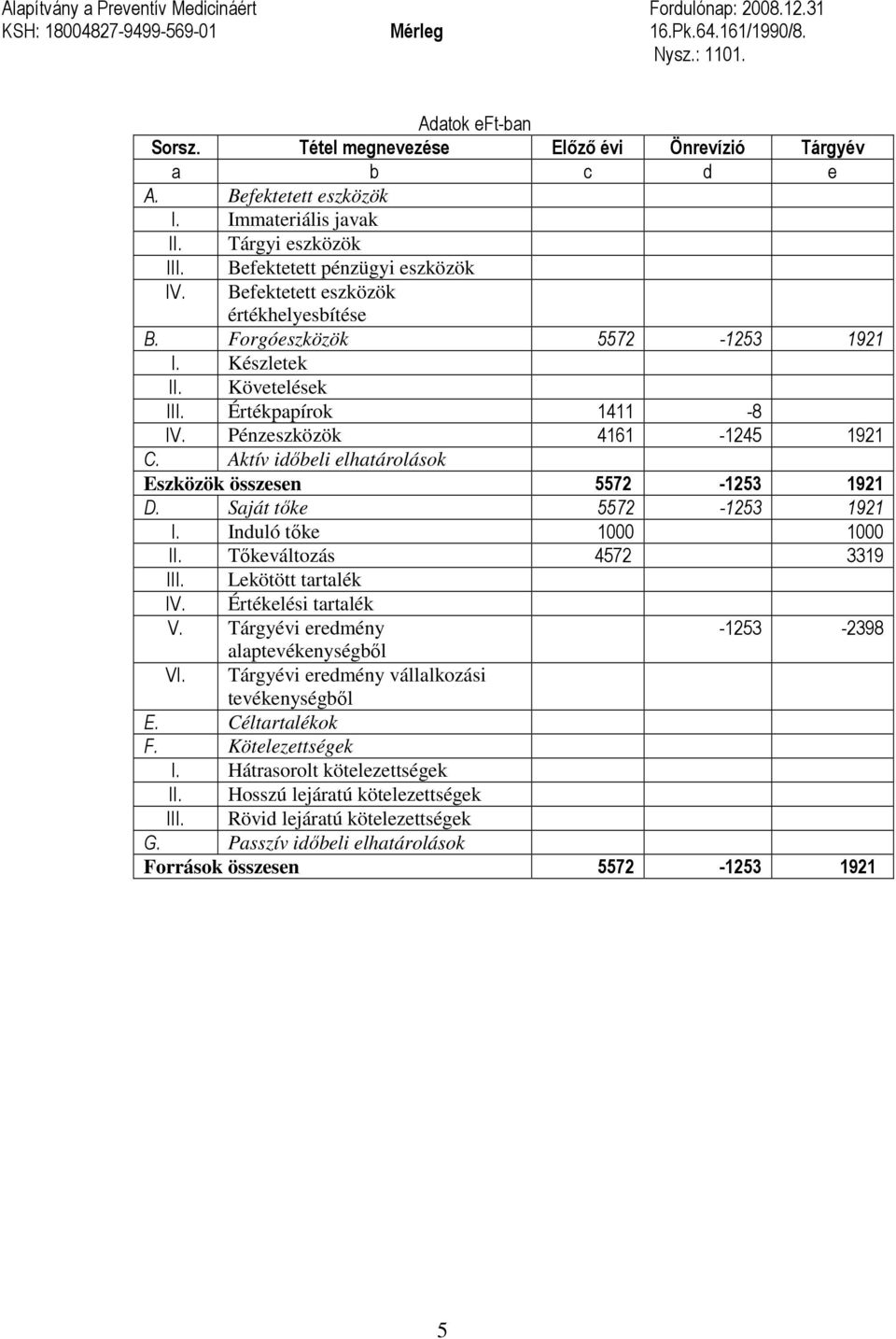 Alapítvány a Preventív Medicináért
KSH: 18004827-9499-569-01

Mérleg

Fordulónap: 2008.12.31
16.Pk.64.161/1990/8.
Nysz.: 1101.

Adatok eFt-ban

| Sorsz. | Tétel megnevezése | Előző évi | Önrevízió | Tárgyév |
|---|---|---|---|---|
| a | b | c | d | e |
| A. | Befektetett eszközök | | | |
| I. | Immateriális javak | | | |
| II. | Tárgyi eszközök | | | |
| III. | Befektetett pénzügyi eszközök | | | |
| IV. | Befektetett eszközök értékhelyesbítése | | | |
| B. | Forgóeszközök | 5572 | -1253 | 1921 |
| I. | Készletek | | | |
| II. | Követelések | | | |
| III. | Értékpapírok | 1411 | -8 | |
| IV. | Pénzeszközök | 4161 | -1245 | 1921 |
| C. | Aktív időbeli elhatárolások | | | |
| Eszközök összesen | | 5572 | -1253 | 1921 |
| D. | Saját tőke | 5572 | -1253 | 1921 |
| I. | Induló tőke | 1000 | | 1000 |
| II. | Tőkeváltozás | 4572 | | 3319 |
| III. | Lekötött tartalék | | | |
| IV. | Értékelési tartalék | | | |
| V. | Tárgyévi eredmény alaptevékenységből | | -1253 | -2398 |
| VI. | Tárgyévi eredmény vállalkozási tevékenységből | | | |
| E. | Céltartalékok | | | |
| F. | Kötelezettségek | | | |
| I. | Hátrasorolt kötelezettségek | | | |
| II. | Hosszú lejáratú kötelezettségek | | | |
| III. | Rövid lejáratú kötelezettségek | | | |
| G. | Passzív időbeli elhatárolások | | | |
| Források összesen | | 5572 | -1253 | 1921 |

5